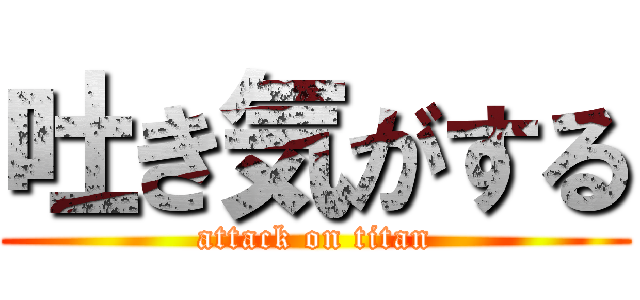 吐き気がする
attack on titan